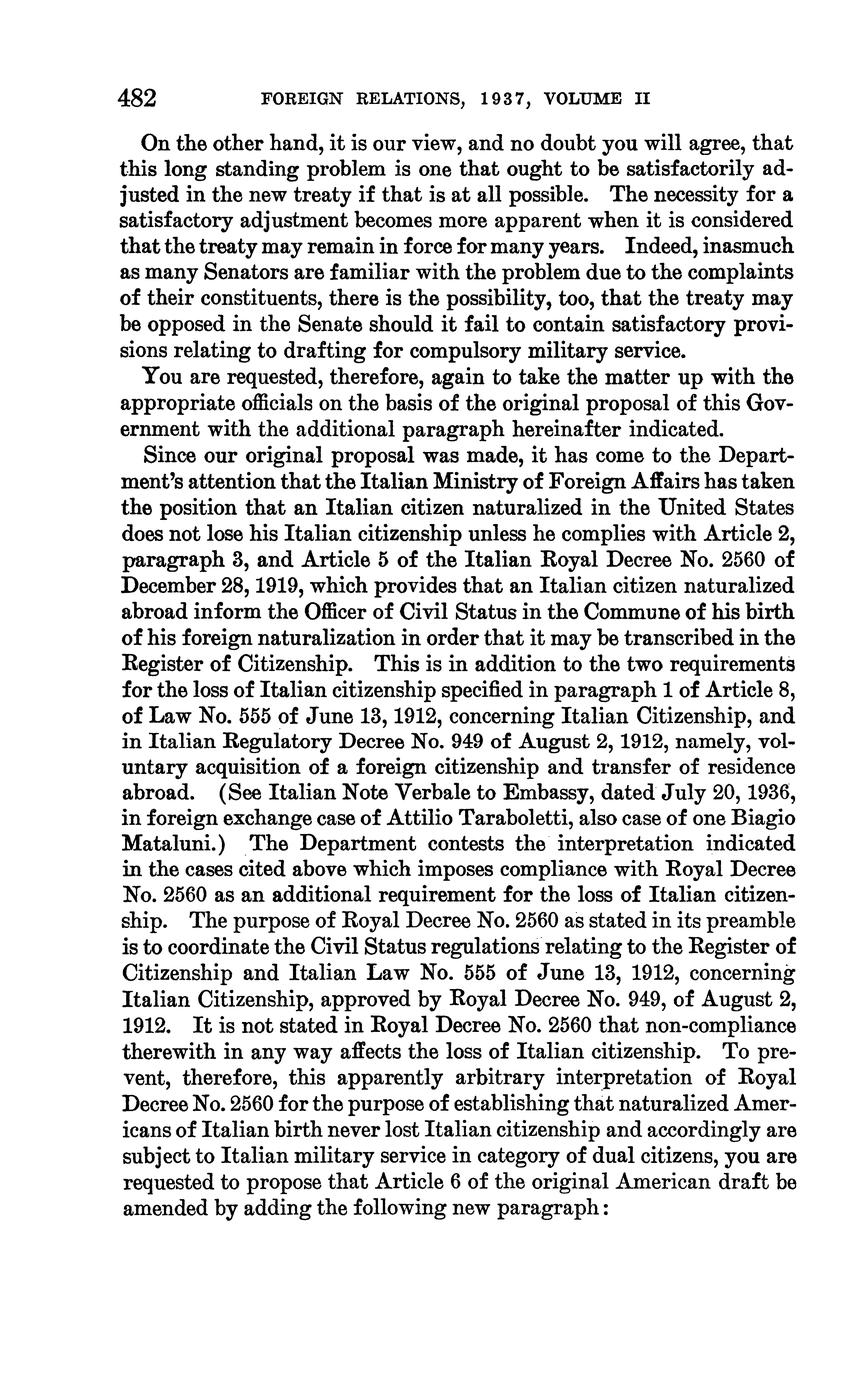 482 FOREIGN RELATIONS, 1937, VOLUME II

On the other hand, it is our view, and no doubt you will agree, that this long standing problem is one that ought to be satisfactorily adjusted in the new treaty if that is at all possible. The necessity for a satisfactory adjustment becomes more apparent when it is considered that the treaty may remain in force for many years. Indeed, inasmuch as many Senators are familiar with the problem due to the complaints of their constituents, there is the possibility, too, that the treaty may be opposed in the Senate should it fail to contain satisfactory provisions relating to drafting for compulsory military service.

You are requested, therefore, again to take the matter up with the appropriate officials on the basis of the original proposal of this Government with the additional paragraph hereinafter indicated.

Since our original proposal was made, it has come to the Department's attention that the Italian Ministry of Foreign Affairs has taken the position that an Italian citizen naturalized in the United States does not lose his Italian citizenship unless he complies with Article 2, paragraph 3, and Article 5 of the Italian Royal Decree No. 2560 of December 28, 1919, which provides that an Italian citizen naturalized abroad inform the Officer of Civil Status in the Commune of his birth of his foreign naturalization in order that it may be transcribed in the Register of Citizenship. This is in addition to the two requirements for the loss of Italian citizenship specified in paragraph 1 of Article 8, of Law No. 555 of June 13, 1912, concerning Italian Citizenship, and in Italian Regulatory Decree No. 949 of August 2, 1912, namely, voluntary acquisition of a foreign citizenship and transfer of residence abroad. (See Italian Note Verbale to Embassy, dated July 20, 1936, in foreign exchange case of Attilio Taraboletti, also case of one Biagio Mataluni.) The Department contests the interpretation indicated in the cases cited above which imposes compliance with Royal Decree No. 2560 as an additional requirement for the loss of Italian citizenship. The purpose of Royal Decree No. 2560 as stated in its preamble is to coordinate the Civil Status regulations relating to the Register of Citizenship and Italian Law No. 555 of June 13, 1912, concerning Italian Citizenship, approved by Royal Decree No. 949, of August 2, 1912. It is not stated in Royal Decree No. 2560 that non-compliance therewith in any way affects the loss of Italian citizenship. To prevent, therefore, this apparently arbitrary interpretation of Royal Decree No. 2560 for the purpose of establishing that naturalized Americans of Italian birth never lost Italian citizenship and accordingly are subject to Italian military service in category of dual citizens, you are requested to propose that Article 6 of the original American draft be amended by adding the following new paragraph: